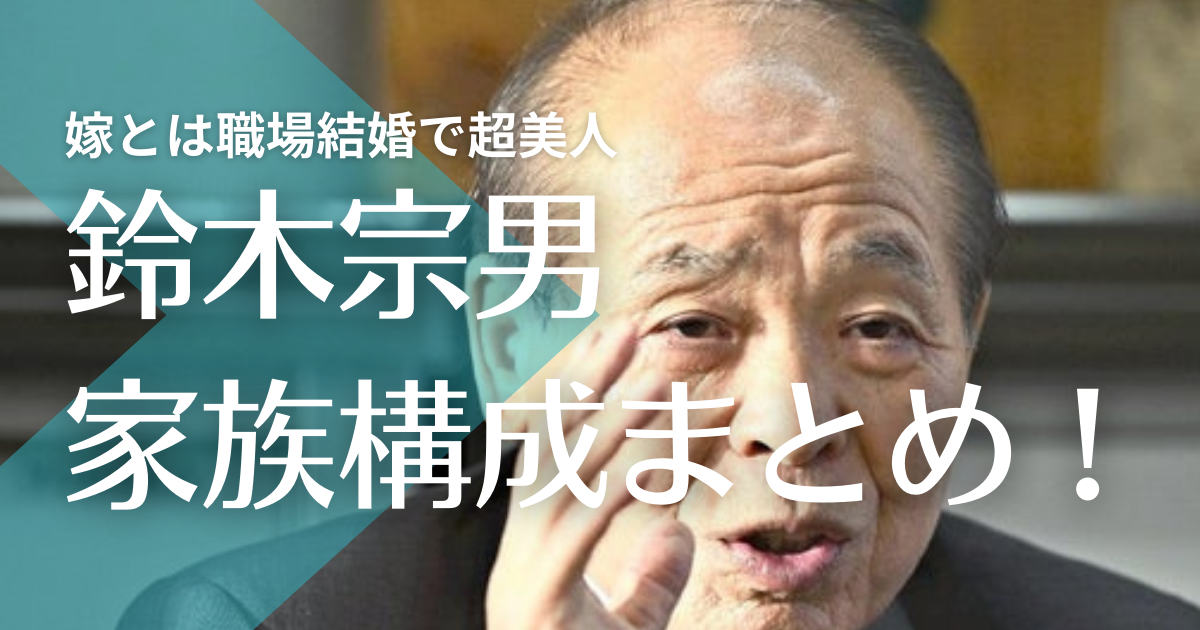 嫁とは職場結婚で超美人

鈴木宗男
家族構成まとめ！